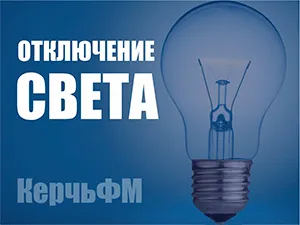 ОТКЛЮЧЕНИЕ
СВЕТА

КерчьФМ